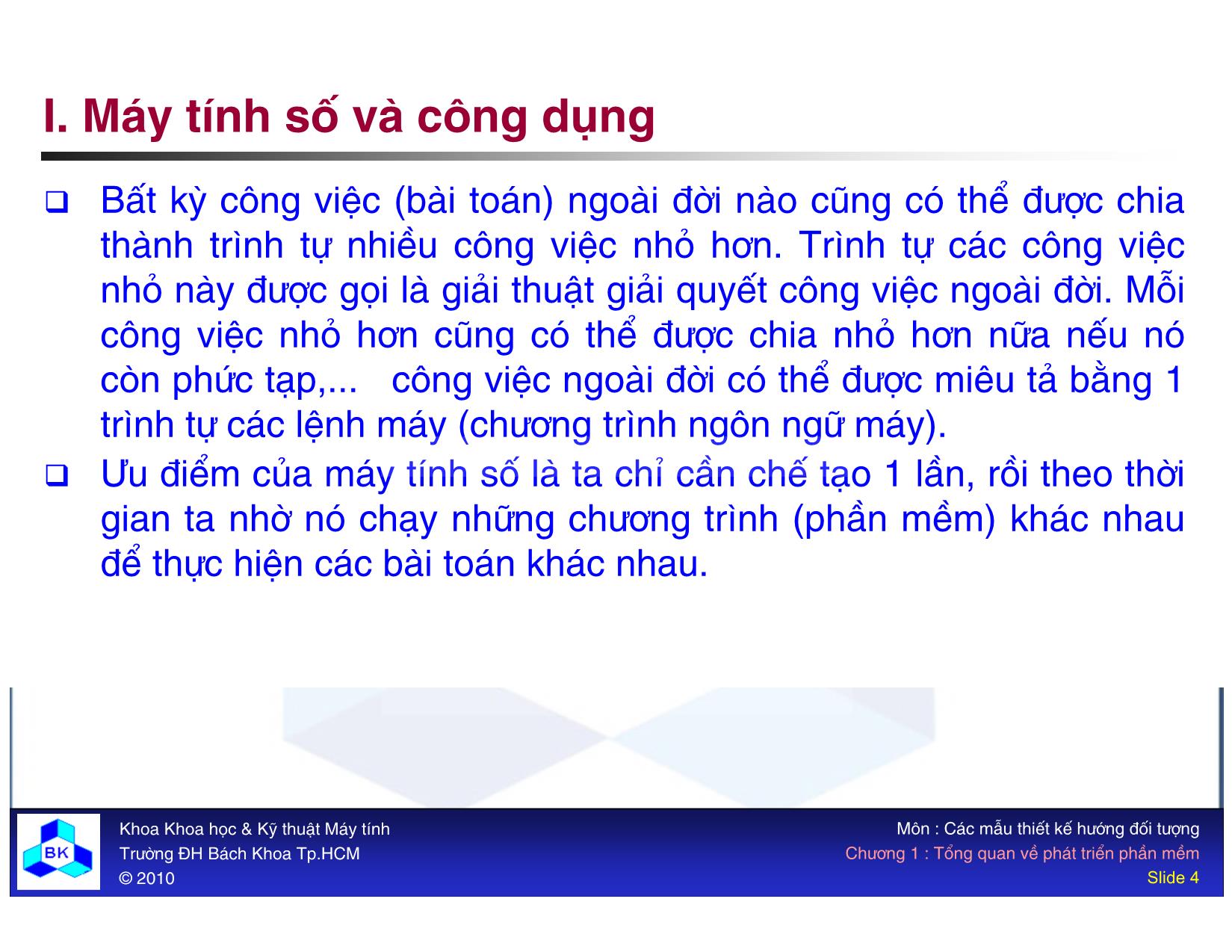 I. Máy tính số và công dụng

❑ Bất kỳ công việc (bài toán) ngoài đời nào cũng có thể được chia thành trình tự nhiều công việc nhỏ hơn. Trình tự các công việc nhỏ này được gọi là giải thuật giải quyết công việc ngoài đời. Mỗi công việc nhỏ hơn cũng có thể được chia nhỏ hơn nữa nếu nó còn phức tạp,... công việc ngoài đời có thể được miêu tả bằng 1 trình tự các lệnh máy (chương trình ngôn ngữ máy).

❑ Ưu điểm của máy tính số là ta chỉ cần chế tạo 1 lần, rồi theo thời gian ta nhờ nó chạy những chương trình (phần mềm) khác nhau để thực hiện các bài toán khác nhau.

BK

Khoa Khoa học & Kỹ thuật Máy tính
Trường ĐH Bách Khoa Tp.HCM
© 2010

Môn : Các mẫu thiết kế hướng đối tượng
Chương 1 : Tổng quan về phát triển phần mềm
Slide 4